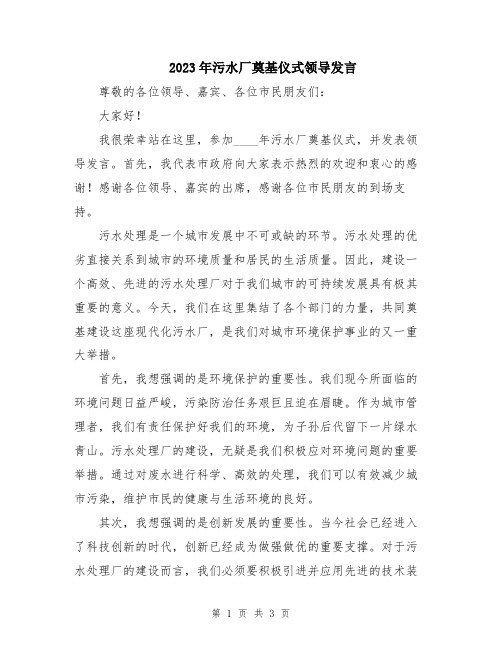 2023年污水厂奠基仪式领导发言

尊敬的各位领导、嘉宾、各位市民朋友们：

大家好！

我很荣幸站在这里，参加____年污水厂奠基仪式，并发表领导发言。首先，我代表市政府向大家表示热烈的欢迎和衷心的感谢！感谢各位领导、嘉宾的出席，感谢各位市民朋友的到场支持。

污水处理是一个城市发展中不可或缺的环节。污水处理的优劣直接关系到城市的环境质量和居民的生活质量。因此，建设一个高效、先进的污水处理厂对于我们城市的可持续发展具有极其重要的意义。今天，我们在这里集结了各个部门的力量，共同奠基建设这座现代化污水厂，是我们对城市环境保护事业的又一重大举措。

首先，我想强调的是环境保护的重要性。我们现今所面临的环境问题日益严峻，污染防治任务艰巨且迫在眉睫。作为城市管理者，我们有责任保护好我们的环境，为子孙后代留下一片绿水青山。污水处理厂的建设，无疑是我们积极应对环境问题的重要举措。通过对废水进行科学、高效的处理，我们可以有效减少城市污染，维护市民的健康与生活环境的良好。

其次，我想强调的是创新发展的重要性。当今社会已经进入了科技创新的时代，创新已经成为做强做优的重要支撑。对于污水处理厂的建设而言，我们必须要积极引进并应用先进的技术装

第 1 页 共 3 页